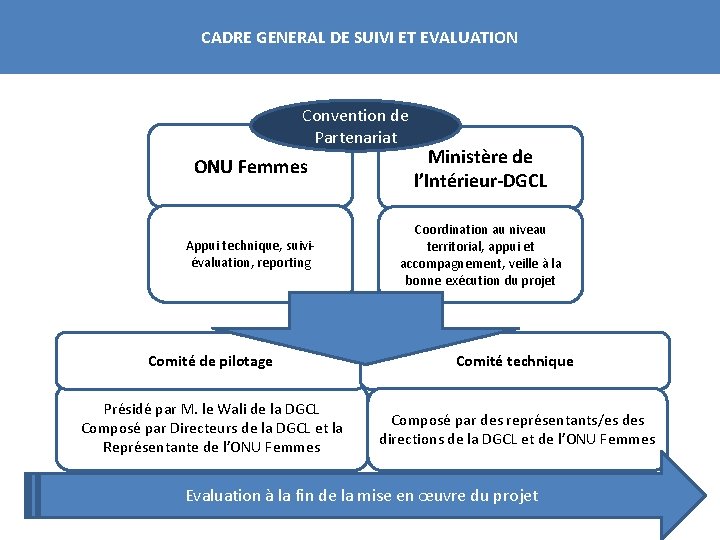 CADRE GENERAL DE SUIVI ET EVALUATION

Convention de Partenariat

ONU Femmes

Ministère de l'Intérieur-DGCL

Appui technique, suivi-évaluation, reporting

Coordination au niveau territorial, appui et accompagnement, veille à la bonne exécution du projet

Comité de pilotage

Comité technique

Présidé par M. le Wali de la DGCL
Composé par Directeurs de la DGCL et la Représentante de l'ONU Femmes

Composé par des représentants/es des directions de la DGCL et de l'ONU Femmes

Evaluation à la fin de la mise en œuvre du projet